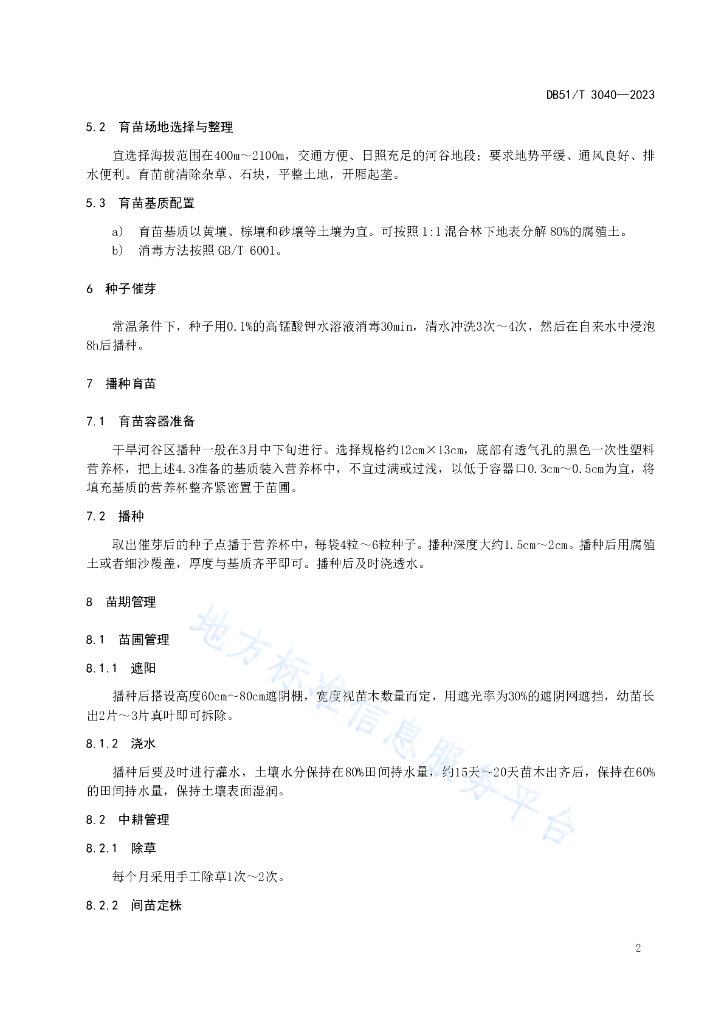 DB51/T 3040—2023

5.2 育苗场地选择与整理

宜选择海拔范围在400m～2100m，交通方便、日照充足的河谷地段；要求地势平缓、通风良好、排水便利。育苗前清除杂草、石块，平整土地，开厢起垄。

5.3 育苗基质配置

a) 育苗基质以黄壤、棕壤和砂壤等土壤为宜。可按照1:1混合林下地表分解80%的腐殖土。
b) 消毒方法按照GB/T 6001。

6 种子催芽

常温条件下，种子用0.1%的高锰酸钾水溶液消毒30min，清水冲洗3次～4次，然后在自来水中浸泡8h后播种。

7 播种育苗

7.1 育苗容器准备

干旱河谷区播种一般在3月中下旬进行。选择规格约12cm×13cm，底部有透气孔的黑色一次性塑料营养杯，把上述4.3准备的基质装入营养杯中，不宜过满或过浅，以低于容器口0.3cm～0.5cm为宜，将填充基质的营养杯整齐紧密置于苗圃。

7.2 播种

取出催芽后的种子点播于营养杯中，每袋4粒～6粒种子。播种深度大约1.5cm～2cm。播种后用腐殖土或者细沙覆盖，厚度与基质齐平即可。播种后及时浇透水。

8 苗期管理

8.1 苗圃管理

8.1.1 遮阳

播种后搭设高度60cm～80cm遮阴棚，宽度视苗木数量而定，用遮光率为30%的遮阴网遮挡，幼苗长出2片～3片真叶即可拆除。

8.1.2 浇水

播种后要及时进行灌水，土壤水分保持在80%田间持水量，约15天～20天苗木出齐后，保持在60%的田间持水量，保持土壤表面湿润。

8.2 中耕管理

8.2.1 除草

每个月采用手工除草1次～2次。

8.2.2 间苗定株

地方标准信息服务平台

2